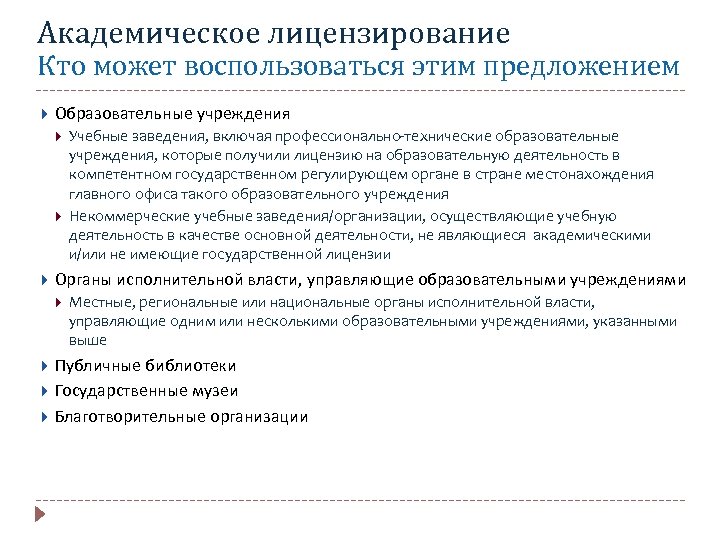 Академическое лицензирование
Кто может воспользоваться этим предложением

Образовательные учреждения

Учебные заведения, включая профессионально-технические образовательные учреждения, которые получили лицензию на образовательную деятельность в компетентном государственном регулирующем органе в стране местонахождения главного офиса такого образовательного учреждения

Некоммерческие учебные заведения/организации, осуществляющие учебную деятельность в качестве основной деятельности, не являющиеся академическими и/или не имеющие государственной лицензии

Органы исполнительной власти, управляющие образовательными учреждениями

Местные, региональные или национальные органы исполнительной власти, управляющие одним или несколькими образовательными учреждениями, указанными выше

Публичные библиотеки

Государственные музеи

Благотворительные организации